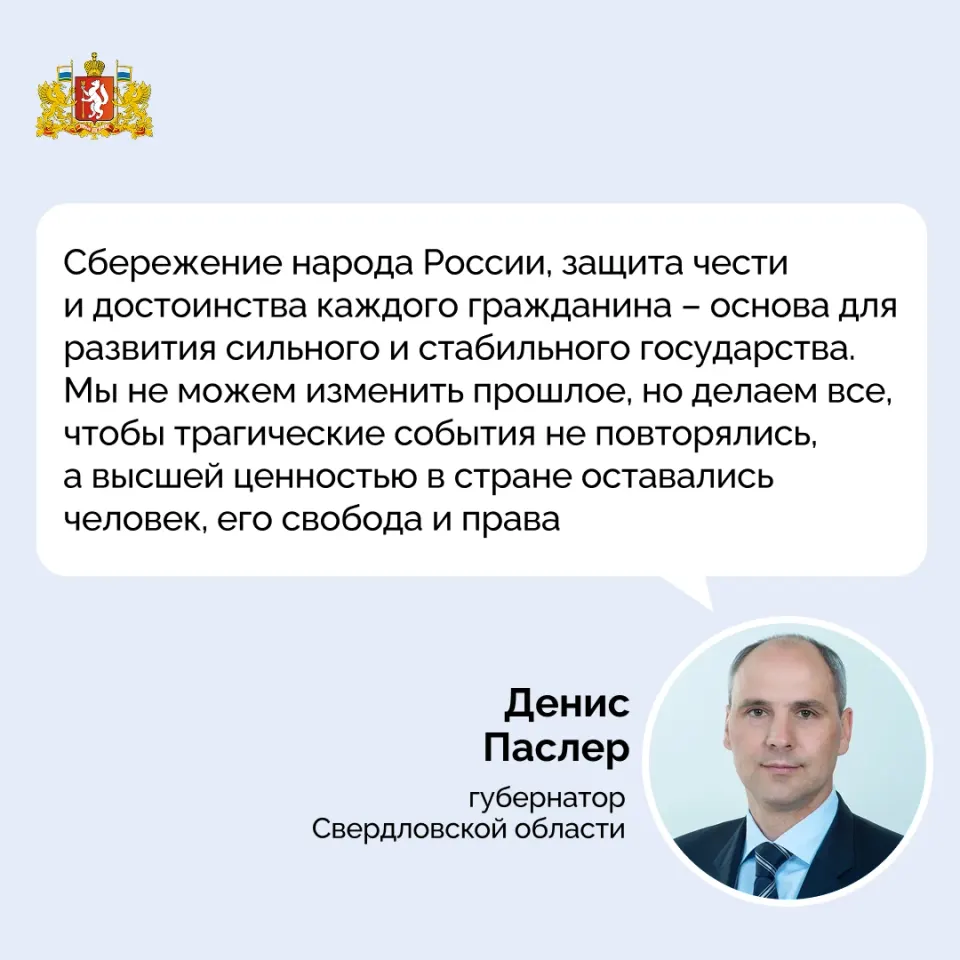 Сбережение народа России, защита чести и достоинства каждого гражданина – основа для развития сильного и стабильного государства. Мы не можем изменить прошлое, но делаем все, чтобы трагические события не повторялись, а высшей ценностью в стране оставались человек, его свобода и права

Денис
Паслер

губернатор
Свердловской области